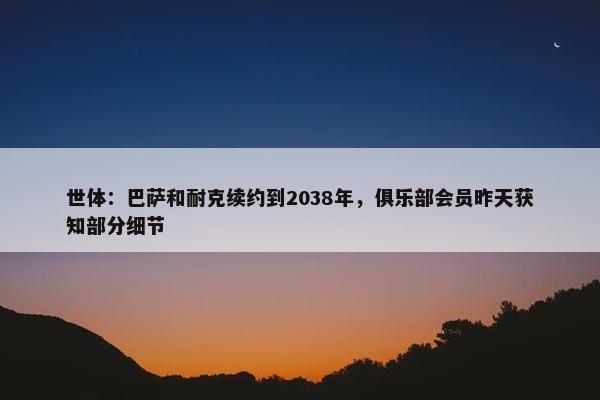 世体：巴萨和耐克续约到2038年，俱乐部会员昨天获知部分细节